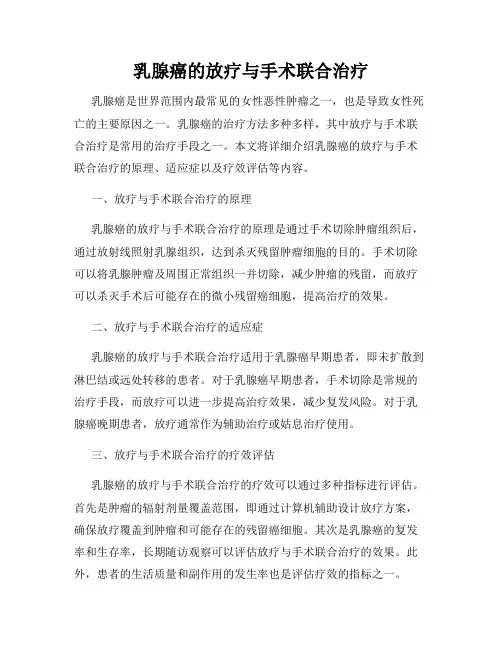 乳腺癌的放疗与手术联合治疗

乳腺癌是世界范围内最常见的女性恶性肿瘤之一，也是导致女性死亡的主要原因之一。乳腺癌的治疗方法多种多样，其中放疗与手术联合治疗是常用的治疗手段之一。本文将详细介绍乳腺癌的放疗与手术联合治疗的原理、适应症以及疗效评估等内容。

一、放疗与手术联合治疗的原理

乳腺癌的放疗与手术联合治疗的原理是通过手术切除肿瘤组织后，通过放射线照射乳腺组织，达到杀灭残留肿瘤细胞的目的。手术切除可以将乳腺肿瘤及周围正常组织一并切除，减少肿瘤的残留，而放疗可以杀灭手术后可能存在的微小残留癌细胞，提高治疗的效果。

二、放疗与手术联合治疗的适应症

乳腺癌的放疗与手术联合治疗适用于乳腺癌早期患者，即未扩散到淋巴结或远处转移的患者。对于乳腺癌早期患者，手术切除是常规的治疗手段，而放疗可以进一步提高治疗效果，减少复发风险。对于乳腺癌晚期患者，放疗通常作为辅助治疗或姑息治疗使用。

三、放疗与手术联合治疗的疗效评估

乳腺癌的放疗与手术联合治疗的疗效可以通过多种指标进行评估。首先是肿瘤的辐射剂量覆盖范围，即通过计算机辅助设计放疗方案，确保放疗覆盖到肿瘤和可能存在的残留癌细胞。其次是乳腺癌的复发率和生存率，长期随访观察可以评估放疗与手术联合治疗的效果。此外，患者的生活质量和副作用的发生率也是评估疗效的指标之一。